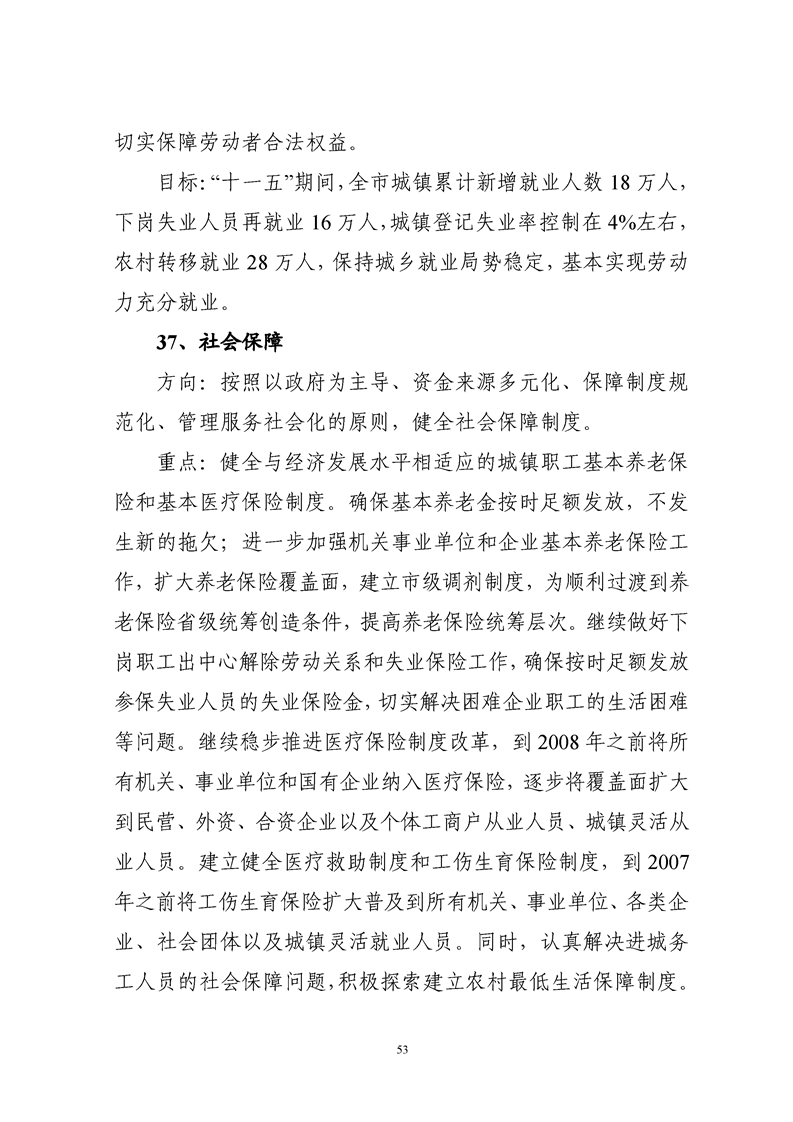 切实保障劳动者合法权益。

目标:“十一五”期间,全市城镇累计新增就业人数 18 万人,下岗失业人员再就业 16 万人,城镇登记失业率控制在 4%左右,农村转移就业 28 万人,保持城乡就业局势稳定,基本实现劳动力充分就业。

37、社会保障

方向:按照以政府为主导、资金来源多元化、保障制度规范化、管理服务社会化的原则,健全社会保障制度。

重点:健全与经济发展水平相适应的城镇职工基本养老保险和基本医疗保险制度。确保基本养老金按时足额发放,不发生新的拖欠;进一步加强机关事业单位和企业基本养老保险工作,扩大养老保险覆盖面,建立市级调剂制度,为顺利过渡到养老保险省级统筹创造条件,提高养老保险统筹层次。继续做好下岗职工出中心解除劳动关系和失业保险工作,确保按时足额发放参保失业人员的失业保险金,切实解决困难企业职工的生活困难等问题。继续稳步推进医疗保险制度改革,到 2008 年之前将所有机关、事业单位和国有企业纳入医疗保险,逐步将覆盖面扩大到民营、外资、合资企业以及个体工商户从业人员、城镇灵活从业人员。建立健全医疗救助制度和工伤生育保险制度,到 2007 年之前将工伤生育保险扩大普及到所有机关、事业单位、各类企业、社会团体以及城镇灵活就业人员。同时,认真解决进城务工人员的社会保障问题,积极探索建立农村最低生活保障制度。

53